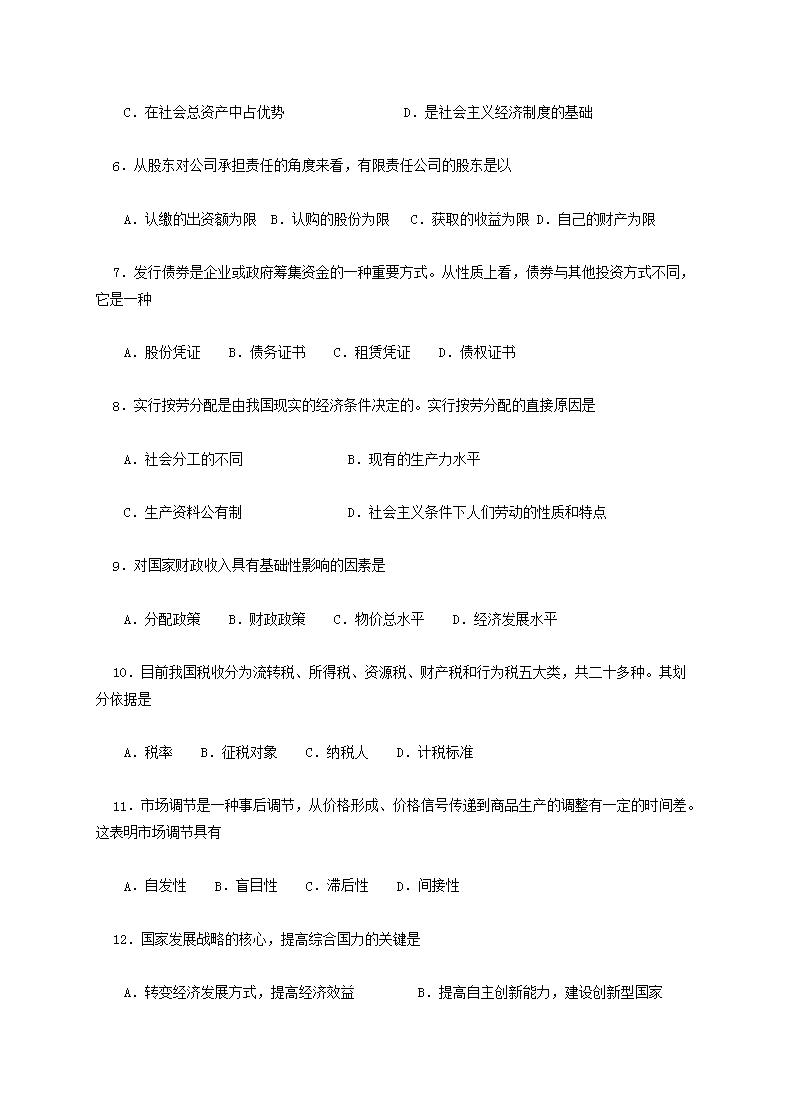 C．在社会总资产中占优势　　　　D．是社会主义经济制度的基础

6．从股东对公司承担责任的角度来看，有限责任公司的股东是以

A．认缴的出资额为限　B．认购的股份为限　C．获取的收益为限 D．自己的财产为限

7．发行债券是企业或政府筹集资金的一种重要方式。从性质上看，债券与其他投资方式不同，它是一种

A．股份凭证　B．债务证书　C．租赁凭证　D．债权证书

8．实行按劳分配是由我国现实的经济条件决定的。实行按劳分配的直接原因是

A．社会分工的不同　　　　B．现有的生产力水平

C．生产资料公有制　　　　D．社会主义条件下人们劳动的性质和特点

9．对国家财政收入具有基础性影响的因素是

A．分配政策　B．财政政策　C．物价总水平　D．经济发展水平

10．目前我国税收分为流转税、所得税、资源税、财产税和行为税五大类，共二十多种。其划分依据是

A．税率　B．征税对象　C．纳税人　D．计税标准

11．市场调节是一种事后调节，从价格形成、价格信号传递到商品生产的调整有一定的时间差。这表明市场调节具有

A．自发性　B．盲目性　C．滞后性　D．间接性

12．国家发展战略的核心，提高综合国力的关键是

A．转变经济发展方式，提高经济效益　　B．提高自主创新能力，建设创新型国家